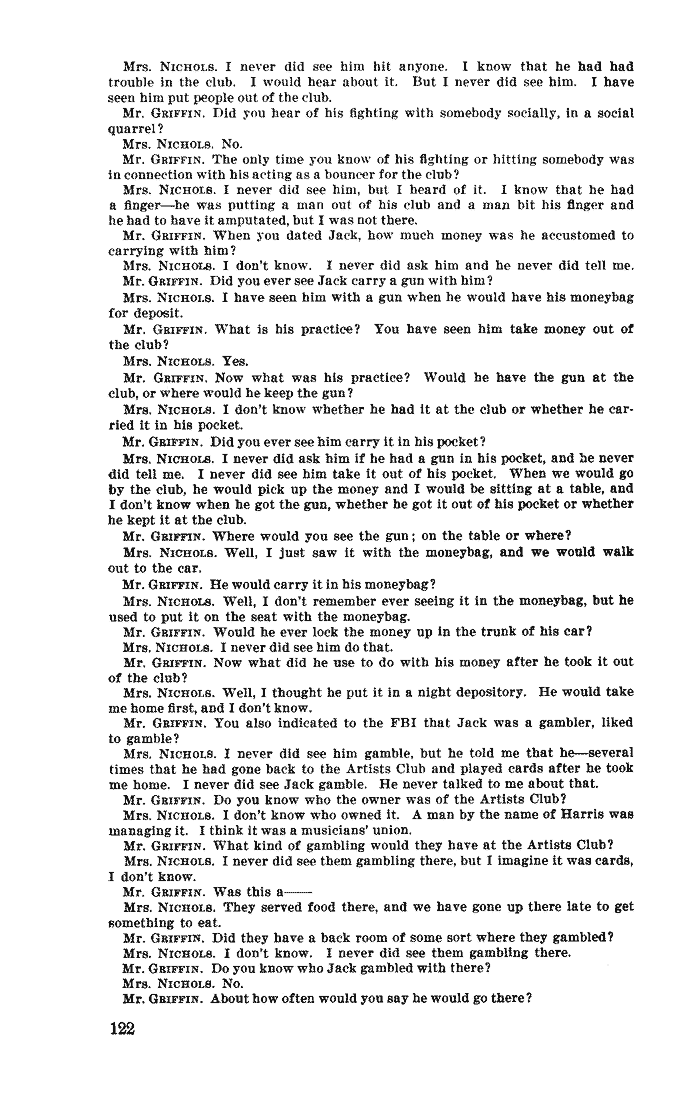 Mrs. NICHOLS. I never did see him hit anyone. I know that he had had trouble in the club. I would hear about it. But I never did see him. I have seen him put people out of the club.

Mr. GRIFFIN. Did you hear of his fighting with somebody socially, in a social quarrel?

Mrs. NICHOLS. No.

Mr. GRIFFIN. The only time you know of his fighting or hitting somebody was in connection with his acting as a bouncer for the club?

Mrs. NICHOLS. I never did see him, but I heard of it. I know that he had a finger—he was putting a man out of his club and a man bit his finger and he had to have it amputated, but I was not there.

Mr. GRIFFIN. When you dated Jack, how much money was he accustomed to carrying with him?

Mrs. NICHOLS. I don't know. I never did ask him and he never did tell me.

Mr. GRIFFIN. Did you ever see Jack carry a gun with him?

Mrs. NICHOLS. I have seen him with a gun when he would have his moneybag for deposit.

Mr. GRIFFIN. What is his practice? You have seen him take money out of the club?

Mrs. NICHOLS. Yes.

Mr. GRIFFIN. Now what was his practice? Would he have the gun at the club, or where would he keep the gun?

Mrs. NICHOLS. I don't know whether he had it at the club or whether he carried it in his pocket.

Mr. GRIFFIN. Did you ever see him carry it in his pocket?

Mrs. NICHOLS. I never did ask him if he had a gun in his pocket, and he never did tell me. I never did see him take it out of his pocket. When we would go by the club, he would pick up the money and I would be sitting at a table, and I don't know when he got the gun, whether he got it out of his pocket or whether he kept it at the club.

Mr. GRIFFIN. Where would you see the gun; on the table or where?

Mrs. NICHOLS. Well, I just saw it with the moneybag, and we would walk out to the car.

Mr. GRIFFIN. He would carry it in his moneybag?

Mrs. NICHOLS. Well, I don't remember ever seeing it in the moneybag, but he used to put it on the seat with the moneybag.

Mr. GRIFFIN. Would he ever lock the money up in the trunk of his car?

Mrs. NICHOLS. I never did see him do that.

Mr. GRIFFIN. Now what did he use to do with his money after he took it out of the club?

Mrs. NICHOLS. Well, I thought he put it in a night depository. He would take me home first, and I don't know.

Mr. GRIFFIN. You also indicated to the FBI that Jack was a gambler, liked to gamble?

Mrs. NICHOLS. I never did see him gamble, but he told me that he—several times that he had gone back to the Artists Club and played cards after he took me home. I never did see Jack gamble. He never talked to me about that.

Mr. GRIFFIN. Do you know who the owner was of the Artists Club?

Mrs. NICHOLS. I don't know who owned it. A man by the name of Harris was managing it. I think it was a musicians' union.

Mr. GRIFFIN. What kind of gambling would they have at the Artists Club?

Mrs. NICHOLS. I never did see them gambling there, but I imagine it was cards, I don't know.

Mr. GRIFFIN. Was this a——

Mrs. NICHOLS. They served food there, and we have gone up there late to get something to eat.

Mr. GRIFFIN. Did they have a back room of some sort where they gambled?

Mrs. NICHOLS. I don't know. I never did see them gambling there.

Mr. GRIFFIN. Do you know who Jack gambled with there?

Mrs. NICHOLS. No.

Mr. GRIFFIN. About how often would you say he would go there?

122